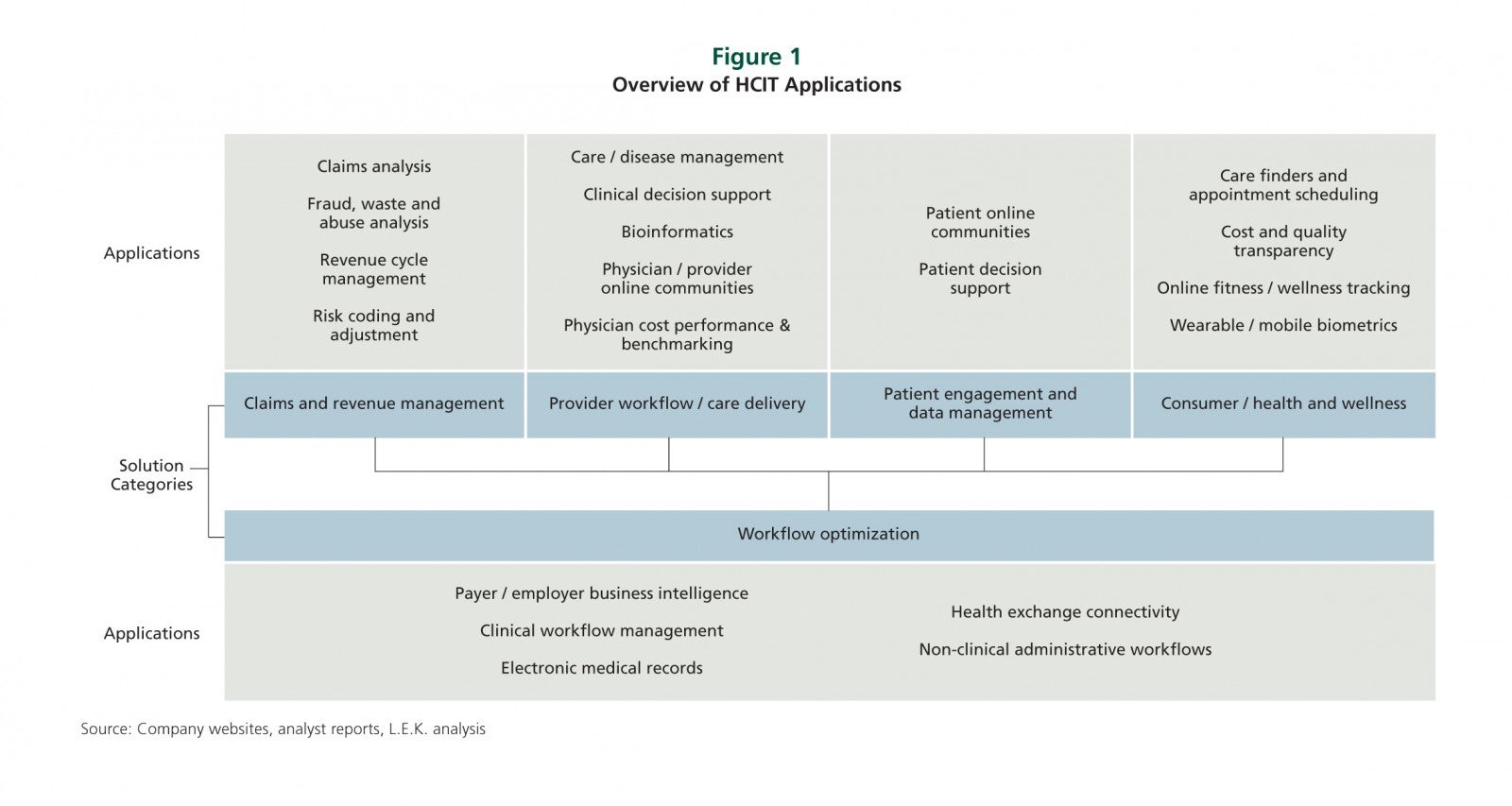 Figure 1
Overview of HCIT Applications

Applications

Claims analysis

Fraud, waste and abuse analysis

Revenue cycle management

Risk coding and adjustment

Care / disease management

Clinical decision support

Bioinformatics

Physician / provider online communities

Physician cost performance & benchmarking

Patient online communities

Patient decision support

Care finders and appointment scheduling

Cost and quality transparency

Online fitness / wellness tracking

Wearable / mobile biometrics

Solution Categories

Claims and revenue management

Provider workflow / care delivery

Patient engagement and data management

Consumer / health and wellness

Workflow optimization

Applications

Payer / employer business intelligence

Clinical workflow management

Electronic medical records

Health exchange connectivity

Non-clinical administrative workflows

Source: Company websites, analyst reports, L.E.K. analysis